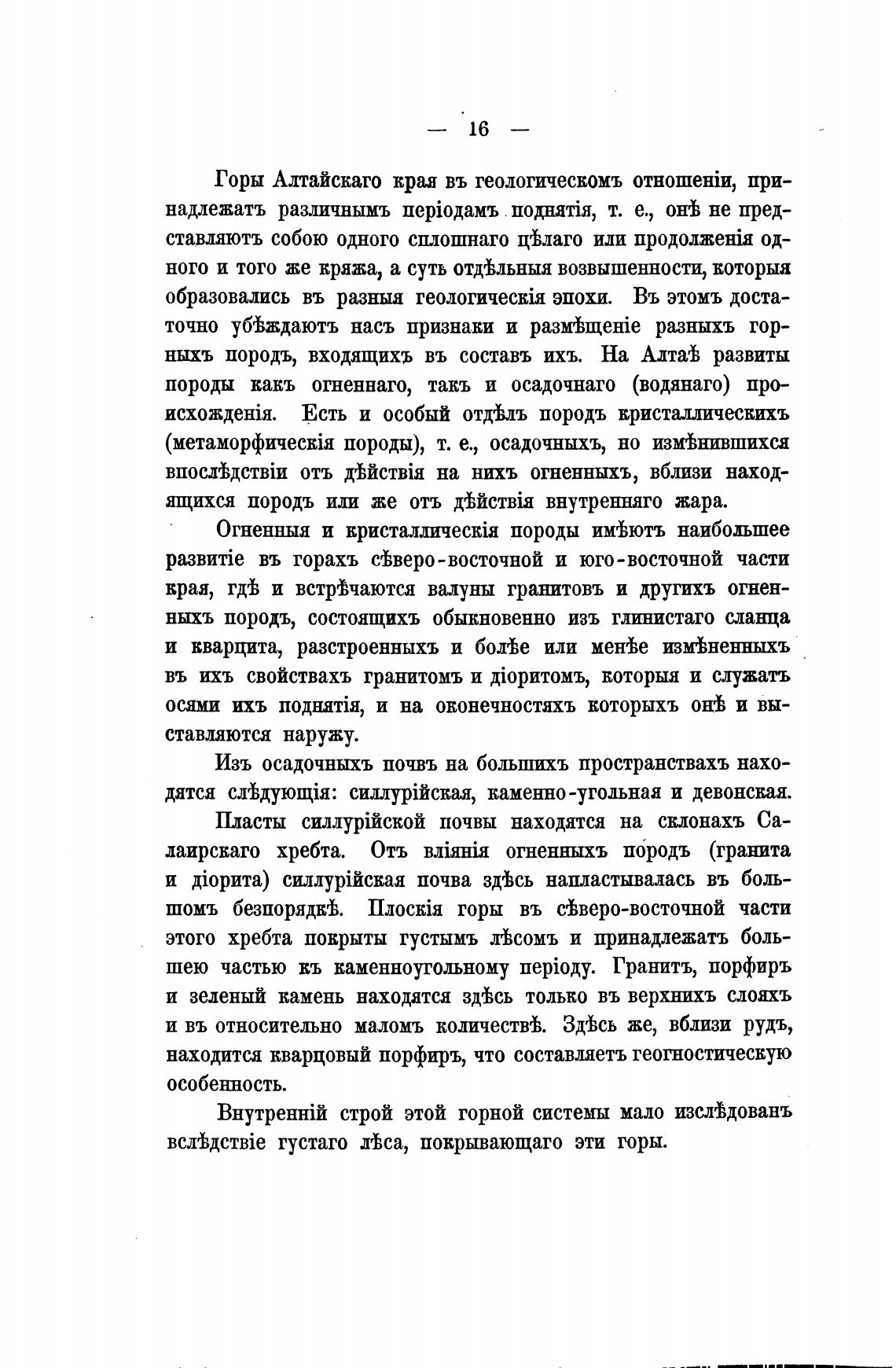 — 16 —

Горы Алтайскаго края въ геологическомъ отношеніи, принадлежатъ различнымъ періодамъ поднятія, т. е., онѣ не представляютъ собою одного сплошнаго цѣлаго или продолженія одного и того же кряжа, а суть отдѣльныя возвышенности, которыя образовались въ разныя геологическія эпохи. Въ этомъ достаточно убѣждаютъ насъ признаки и размѣщеніе разныхъ горныхъ породъ, входящихъ въ составъ ихъ. На Алтаѣ развиты породы какъ огненнаго, такъ и осадочнаго (водянаго) происхожденія. Есть и особый отдѣлъ породъ кристаллическихъ (метаморфическія породы), т. е., осадочныхъ, но измѣнившихся впослѣдствіи отъ дѣйствія на нихъ огненныхъ, вблизи находящихся породъ или же отъ дѣйствія внутренняго жара.

Огненныя и кристаллическія породы имѣютъ наибольшее развитіе въ горахъ сѣверо-восточной и юго-восточной части края, гдѣ и встрѣчаются валуны гранитовъ и другихъ огненныхъ породъ, состоящихъ обыкновенно изъ глинистаго сланца и кварцита, разстроенныхъ и болѣе или менѣе измѣненныхъ въ ихъ свойствахъ гранитомъ и діоритомъ, которыя и служатъ осями ихъ поднятія, и на оконечностяхъ которыхъ онѣ и выставляются наружу.

Изъ осадочныхъ почвъ на большихъ пространствахъ находятся слѣдующія: силлурійская, каменно-угольная и девонская.

Пласты силлурійской почвы находятся на склонахъ Салаирскаго хребта. Отъ вліянія огненныхъ породъ (гранита и діорита) силлурійская почва здѣсь напластывалась въ большомъ безпорядкѣ. Плоскія горы въ сѣверо-восточной части этого хребта покрыты густымъ лѣсомъ и принадлежатъ большею частью къ каменноугольному періоду. Гранитъ, порфиръ и зеленый камень находятся здѣсь только въ верхнихъ слояхъ и въ относительно маломъ количествѣ. Здѣсь же, вблизи рудъ, находится кварцовый порфиръ, что составляетъ геогностическую особенность.

Внутренній строй этой горной системы мало изслѣдованъ вслѣдствіе густаго лѣса, покрывающаго эти горы.